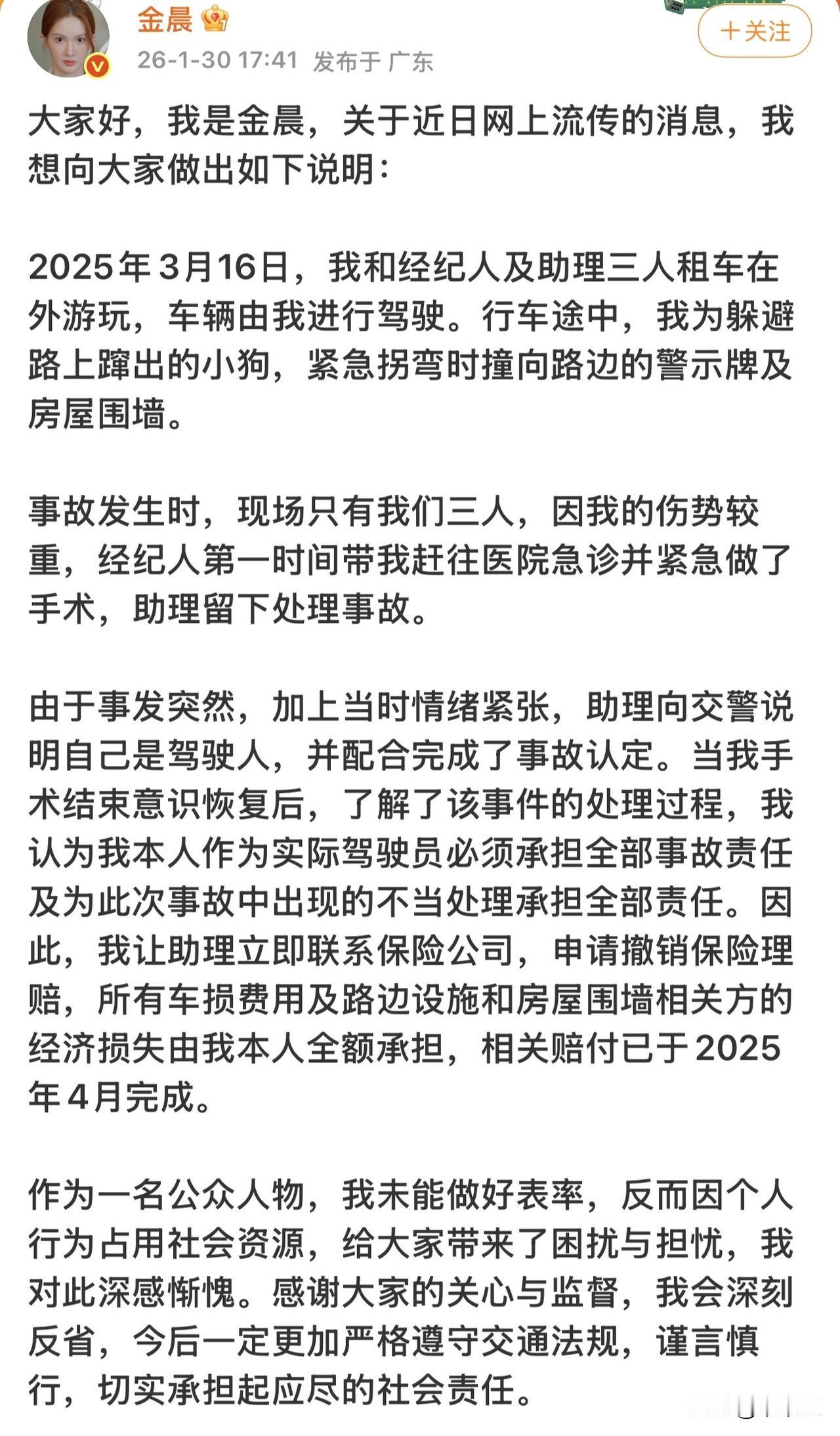 金晨

26-1-30 17:41 发布于 广东

+关注

大家好，我是金晨，关于近日网上流传的消息，我想向大家做出如下说明：

2025年3月16日，我和经纪人及助理三人租车在外游玩，车辆由我进行驾驶。行车途中，我为躲避路上蹿出的小狗，紧急拐弯时撞向路边的警示牌及房屋围墙。

事故发生时，现场只有我们三人，因我的伤势较重，经纪人第一时间带我赶往医院急诊并紧急做了手术，助理留下处理事故。

由于事发突然，加上当时情绪紧张，助理向交警说明自己是驾驶人，并配合完成了事故认定。当我手术结束意识恢复后，了解了该事件的处理过程，我认为我本人作为实际驾驶员必须承担全部事故责任及为此次事故中出现的不当处理承担全部责任。因此，我让助理立即联系保险公司，申请撤销保险理赔，所有车损费用及路边设施和房屋围墙相关方的经济损失由我本人全额承担，相关赔付已于2025年4月完成。

作为一名公众人物，我未能做好表率，反而因个人行为占用社会资源，给大家带来了困扰与担忧，我对此深感惭愧。感谢大家的关心与监督，我会深刻反省，今后一定更加严格遵守交通法规，谨言慎行，切实承担起应尽的社会责任。